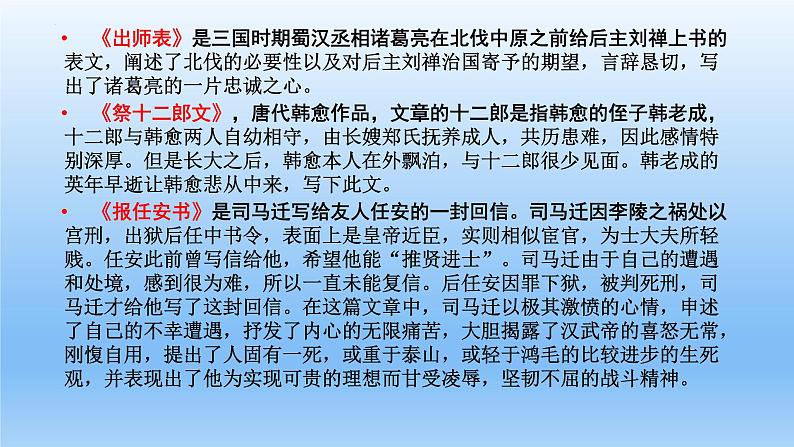 • 《出师表》是三国时期蜀汉丞相诸葛亮在北伐中原之前给后主刘禅上书的表文，阐述了北伐的必要性以及对后主刘禅治国寄予的期望，言辞恳切，写出了诸葛亮的一片忠诚之心。

• 《祭十二郎文》，唐代韩愈作品，文章的十二郎是指韩愈的侄子韩老成，十二郎与韩愈两人自幼相守，由长嫂郑氏抚养成人，共历患难，因此感情特别深厚。但是长大之后，韩愈本人在外飘泊，与十二郎很少见面。韩老成的英年早逝让韩愈悲从中来，写下此文。

• 《报任安书》是司马迁写给友人任安的一封回信。司马迁因李陵之祸处以宫刑，出狱后任中书令，表面上是皇帝近臣，实则相似宦官，为士大夫所轻贱。任安此前曾写信给他，希望他能“推贤进士”。司马迁由于自己的遭遇和处境，感到很为难，所以一直未能复信。后任安因罪下狱，被判死刑，司马迁才给他写了这封回信。在这篇文章中，司马迁以极其激愤的心情，申述了自己的不幸遭遇，抒发了内心的无限痛苦，大胆揭露了汉武帝的喜怒无常，刚愎自用，提出了人固有一死，或重于泰山，或轻于鸿毛的比较进步的生死观，并表现出了他为实现可贵的理想而甘受凌辱，坚韧不屈的战斗精神。